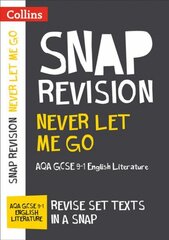 Collins

SNAP REVISION NEVER LET ME GO

SNAP
REVISION

NEVER LET
ME GO

AQA GCSE 9-1 English Literature

AQA GCSE 9-1
ENGLISH
LITERATURE

REVISE SET TEXTS
IN A SNAP